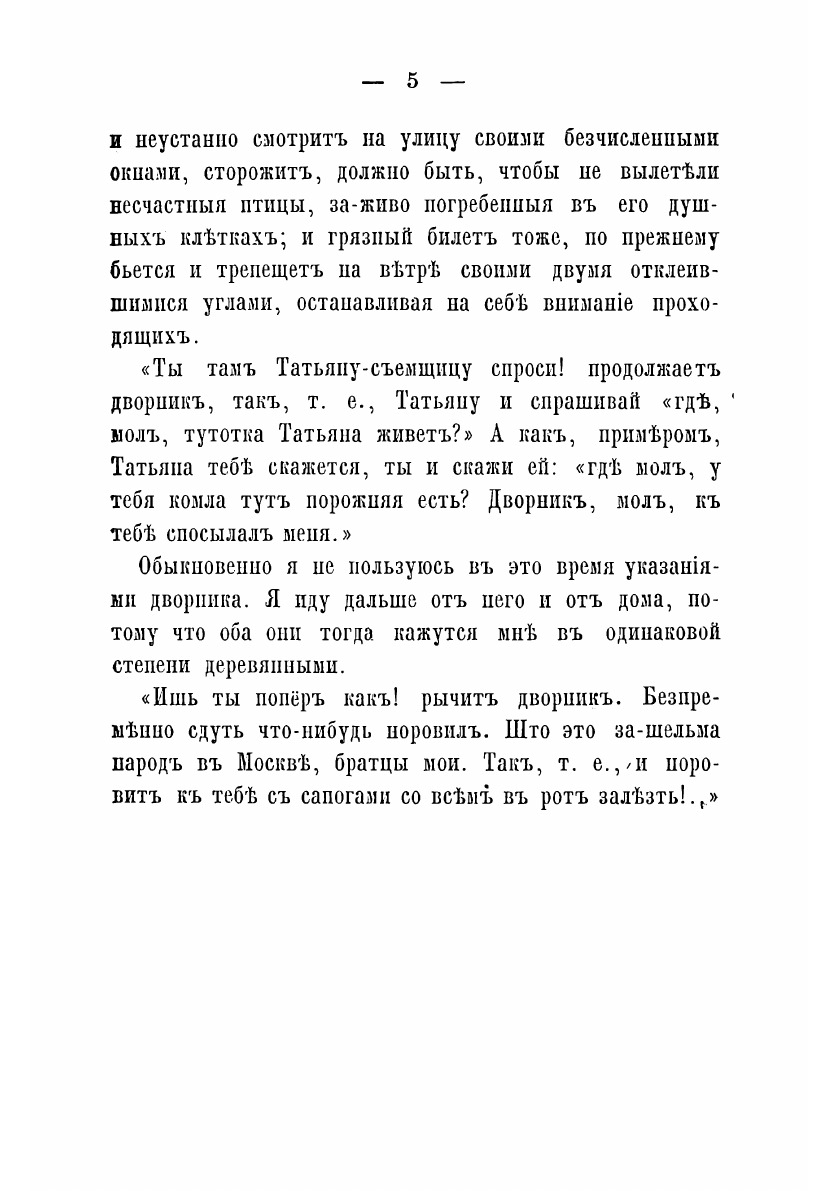 — 5 —

и неустанно смотритъ на улицу своими безчисленными окнами, сторожитъ, должно быть, чтобы не вылетѣли несчастныя птицы, за-живо погребенныя въ его душныхъ клѣткахъ; и грязный билетъ тоже, по прежнему бьется и трепещетъ на вѣтрѣ своими двумя отклеившимися углами, останавливая на себѣ вниманіе проходящихъ.

«Ты тамъ Татьяну-съемщицу спроси! продолжаетъ дворникъ, такъ, т. е., Татьяну и спрашивай «гдѣ, молъ, тутотка Татьяна живетъ?» А какъ, примѣромъ, Татьяна тебѣ скажется, ты и скажи ей: «гдѣ молъ, у тебя комла тутъ порожняя есть? Дворникъ, молъ, къ тебѣ спосылалъ меня.»

Обыкновенно я не пользуюсь въ это время указаніями дворника. Я иду дальше отъ него и отъ дома, потому что оба они тогда кажутся мнѣ въ одинаковой степени деревянными.

«Ишь ты попёръ какъ! рычитъ дворникъ. Безпремѣнно сдуть что-нибудь норовилъ. Што это за-шельма народъ въ Москвѣ, братцы мои. Такъ, т. е., и норовитъ къ тебѣ съ сапогами со всѣмъ въ ротъ залѣзть!..»